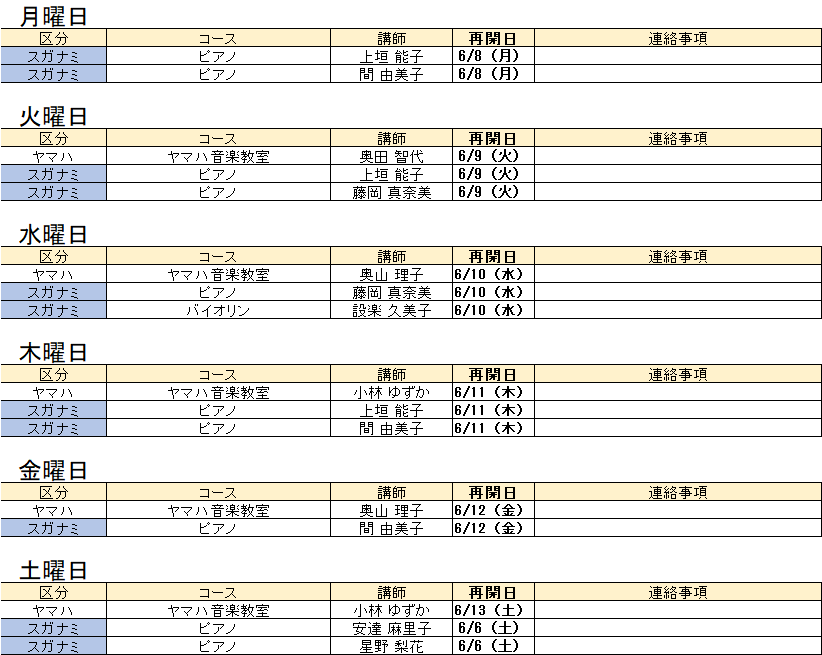 月曜日

| 区分 | コース | 講師 | 再開日 | 連絡事項 |
|---|---|---|---|---|
| スガナミ | ピアノ | 上垣 能子 | 6/8（月） | |
| スガナミ | ピアノ | 間 由美子 | 6/8（月） | |

火曜日

| 区分 | コース | 講師 | 再開日 | 連絡事項 |
|---|---|---|---|---|
| ヤマハ | ヤマハ音楽教室 | 奥田 智代 | 6/9（火） | |
| スガナミ | ピアノ | 上垣 能子 | 6/9（火） | |
| スガナミ | ピアノ | 藤岡 真奈美 | 6/9（火） | |

水曜日

| 区分 | コース | 講師 | 再開日 | 連絡事項 |
|---|---|---|---|---|
| ヤマハ | ヤマハ音楽教室 | 奥山 理子 | 6/10（水） | |
| スガナミ | ピアノ | 藤岡 真奈美 | 6/10（水） | |
| スガナミ | バイオリン | 設楽 久美子 | 6/10（水） | |

木曜日

| 区分 | コース | 講師 | 再開日 | 連絡事項 |
|---|---|---|---|---|
| ヤマハ | ヤマハ音楽教室 | 小林 ゆずか | 6/11（木） | |
| スガナミ | ピアノ | 上垣 能子 | 6/11（木） | |
| スガナミ | ピアノ | 間 由美子 | 6/11（木） | |

金曜日

| 区分 | コース | 講師 | 再開日 | 連絡事項 |
|---|---|---|---|---|
| ヤマハ | ヤマハ音楽教室 | 奥山 理子 | 6/12（金） | |
| スガナミ | ピアノ | 間 由美子 | 6/12（金） | |

土曜日

| 区分 | コース | 講師 | 再開日 | 連絡事項 |
|---|---|---|---|---|
| ヤマハ | ヤマハ音楽教室 | 小林 ゆずか | 6/13（土） | |
| スガナミ | ピアノ | 安達 麻里子 | 6/6（土） | |
| スガナミ | ピアノ | 星野 梨花 | 6/6（土） | |